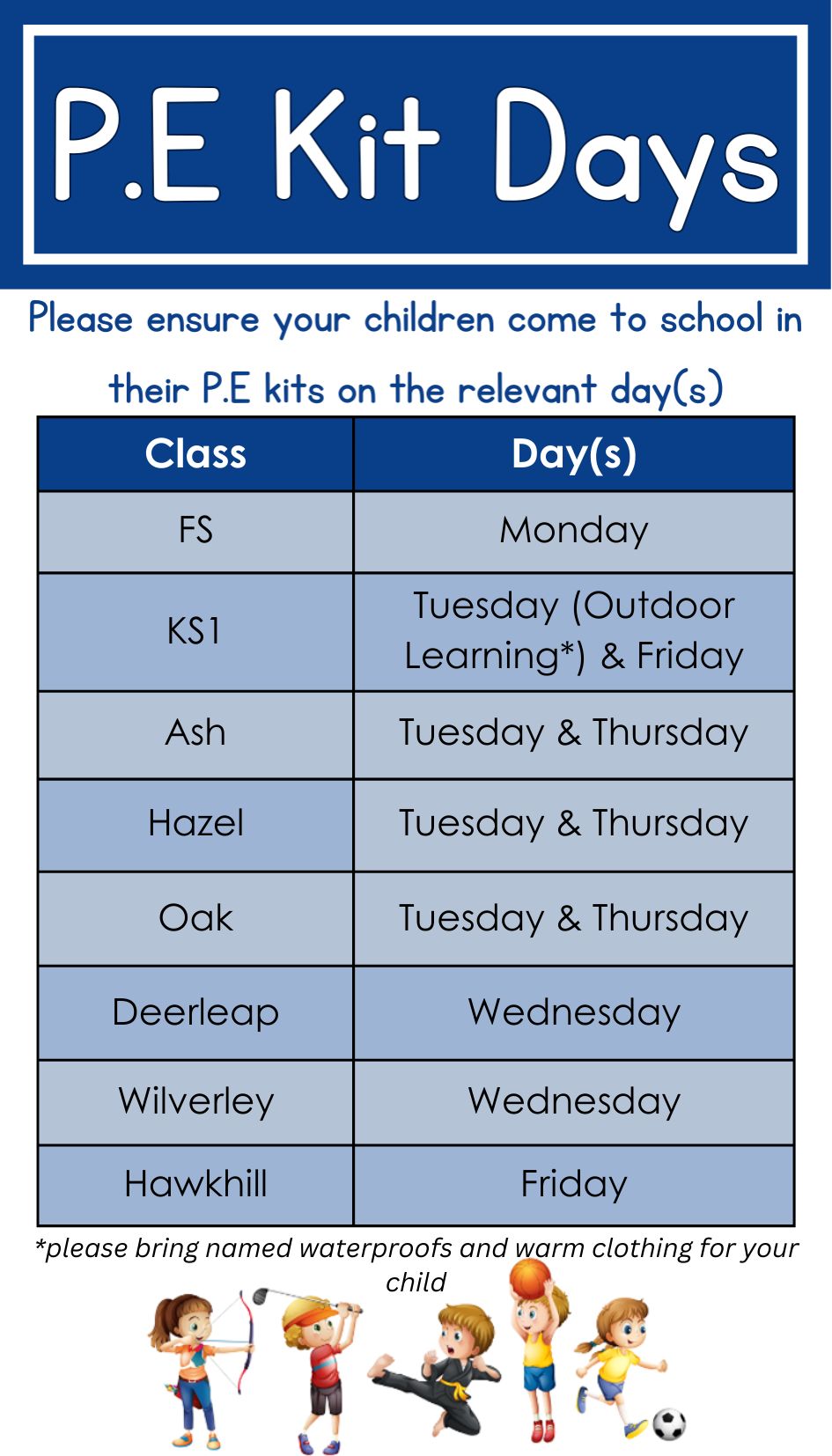 P.E Kit Days

Please ensure your children come to school in their P.E kits on the relevant day(s)

| Class | Day(s) |
|---|---|
| FS | Monday |
| KS1 | Tuesday (Outdoor Learning*) & Friday |
| Ash | Tuesday & Thursday |
| Hazel | Tuesday & Thursday |
| Oak | Tuesday & Thursday |
| Deerleap | Wednesday |
| Wilverley | Wednesday |
| Hawkhill | Friday |

*please bring named waterproofs and warm clothing for your child